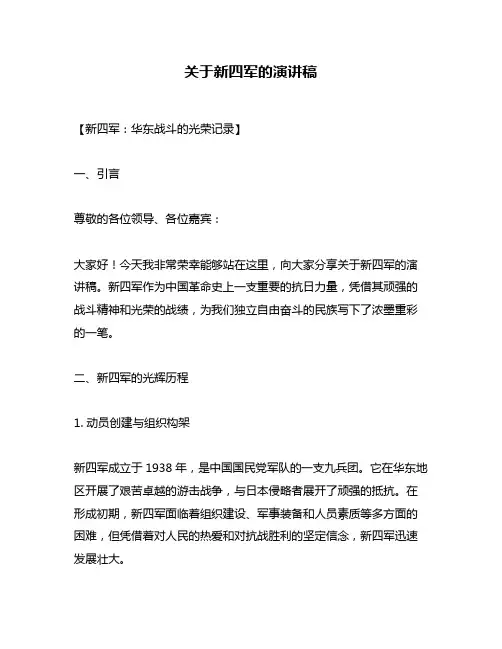 关于新四军的演讲稿

【新四军：华东战斗的光荣记录】

一、引言

尊敬的各位领导、各位嘉宾：

大家好！今天我非常荣幸能够站在这里，向大家分享关于新四军的演讲稿。新四军作为中国革命史上一支重要的抗日力量，凭借其顽强的战斗精神和光荣的战绩，为我们独立自由奋斗的民族写下了浓墨重彩的一笔。

二、新四军的光辉历程

1. 动员创建与组织构架

新四军成立于 1938 年，是中国国民党军队的一支九兵团。它在华东地区开展了艰苦卓越的游击战争，与日本侵略者展开了顽强的抵抗。在形成初期，新四军面临着组织建设、军事装备和人员素质等多方面的困难，但凭借着对人民的热爱和对抗战胜利的坚定信念，新四军迅速发展壮大。